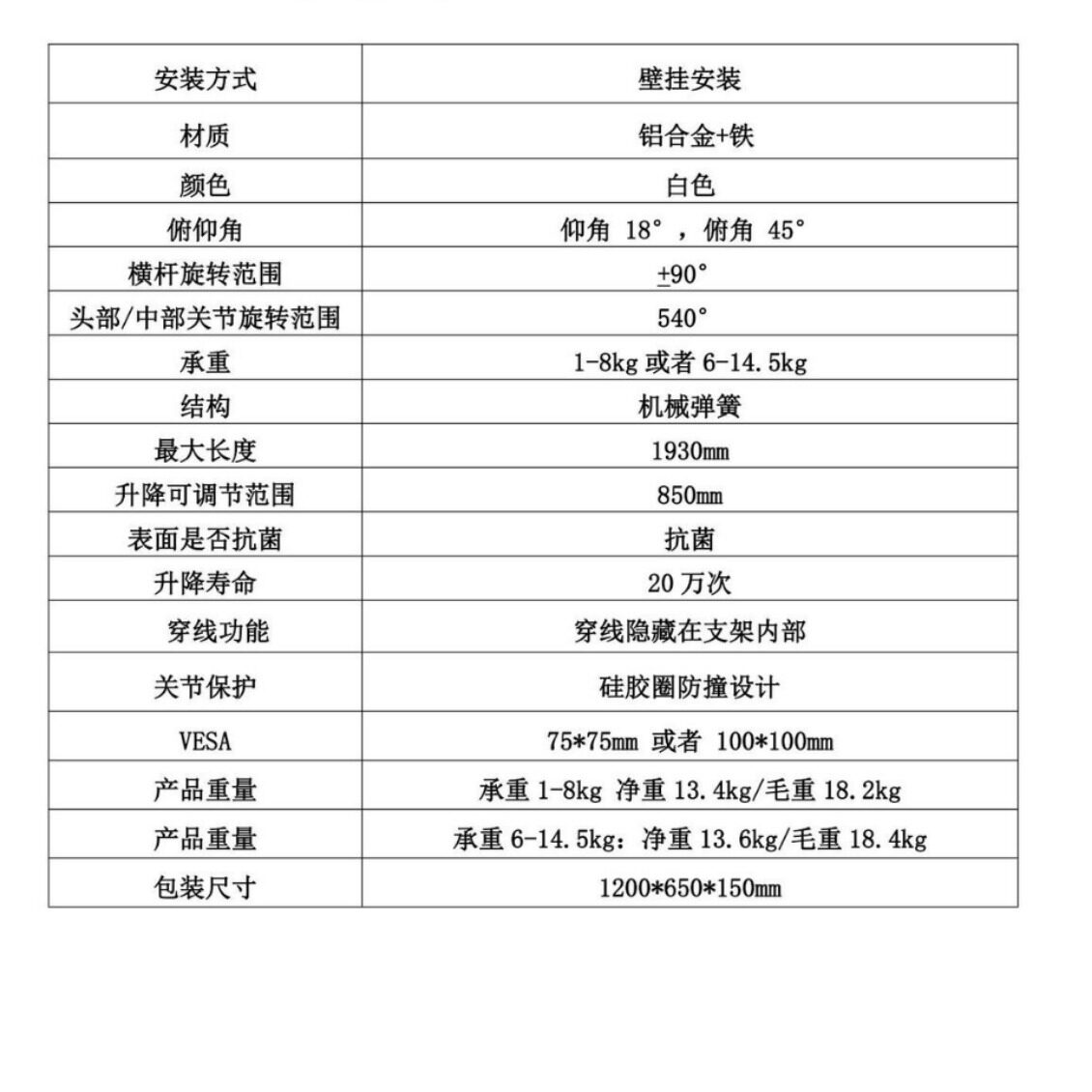 | 安装方式 | 壁挂安装 |
|---|---|
| 材质 | 铝合金+铁 |
| 颜色 | 白色 |
| 俯仰角 | 仰角 18°，俯角 45° |
| 横杆旋转范围 | ±90° |
| 头部/中部关节旋转范围 | 540° |
| 承重 | 1-8kg 或者 6-14.5kg |
| 结构 | 机械弹簧 |
| 最大长度 | 1930mm |
| 升降可调节范围 | 850mm |
| 表面是否抗菌 | 抗菌 |
| 升降寿命 | 20 万次 |
| 穿线功能 | 穿线隐藏在支架内部 |
| 关节保护 | 硅胶圈防撞设计 |
| VESA | 75*75mm 或者 100*100mm |
| 产品重量 | 承重 1-8kg 净重 13.4kg/毛重 18.2kg |
| 产品重量 | 承重 6-14.5kg：净重 13.6kg/毛重 18.4kg |
| 包装尺寸 | 1200*650*150mm |